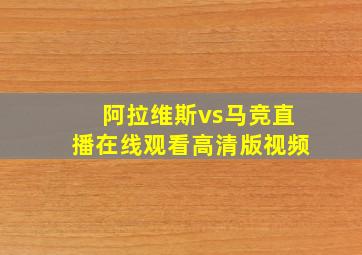 阿拉维斯vs马竞直播在线观看高清版视频